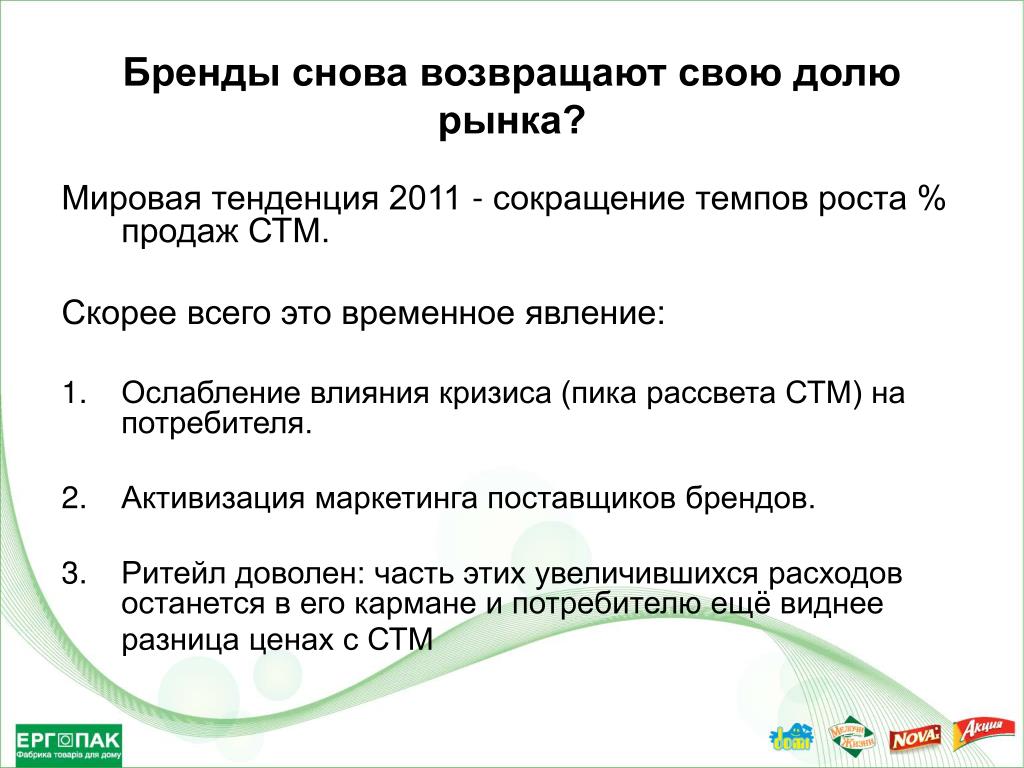 Бренды снова возвращают свою долю рынка?

Мировая тенденция 2011 - сокращение темпов роста % продаж СТМ.

Скорее всего это временное явление:

1. Ослабление влияния кризиса (пика рассвета СТМ) на потребителя.

2. Активизация маркетинга поставщиков брендов.

3. Ритейл доволен: часть этих увеличившихся расходов останется в его кармане и потребителю ещё виднее разница ценах с СТМ

ЕРГОПАК
Фабрика товарів для дому

Мелочи Жизни
NOVA
Акция